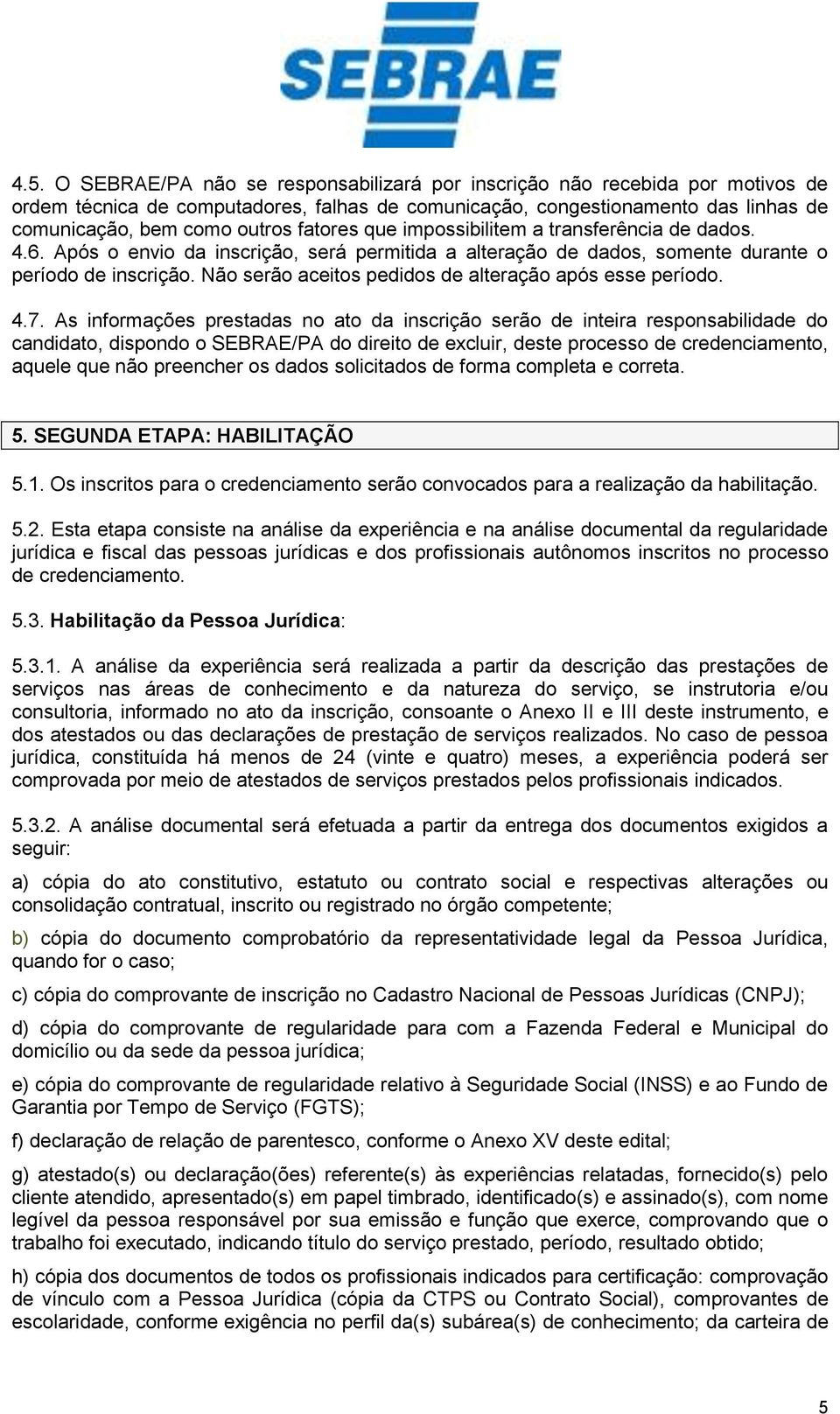 SEBRAE

4.5. O SEBRAE/PA não se responsabilizará por inscrição não recebida por motivos de ordem técnica de computadores, falhas de comunicação, congestionamento das linhas de comunicação, bem como outros fatores que impossibilitem a transferência de dados.
4.6. Após o envio da inscrição, será permitida a alteração de dados, somente durante o período de inscrição. Não serão aceitos pedidos de alteração após esse período.

4.7. As informações prestadas no ato da inscrição serão de inteira responsabilidade do candidato, dispondo o SEBRAE/PA do direito de excluir, deste processo de credenciamento, aquele que não preencher os dados solicitados de forma completa e correta.

5. SEGUNDA ETAPA: HABILITAÇÃO

5.1. Os inscritos para o credenciamento serão convocados para a realização da habilitação.

5.2. Esta etapa consiste na análise da experiência e na análise documental da regularidade jurídica e fiscal das pessoas jurídicas e dos profissionais autônomos inscritos no processo de credenciamento.

5.3. Habilitação da Pessoa Jurídica:

5.3.1. A análise da experiência será realizada a partir da descrição das prestações de serviços nas áreas de conhecimento e da natureza do serviço, se instrutoria e/ou consultoria, informado no ato da inscrição, consoante o Anexo II e III deste instrumento, e dos atestados ou das declarações de prestação de serviços realizados. No caso de pessoa jurídica, constituída há menos de 24 (vinte e quatro) meses, a experiência poderá ser comprovada por meio de atestados de serviços prestados pelos profissionais indicados.

5.3.2. A análise documental será efetuada a partir da entrega dos documentos exigidos a seguir:

a) cópia do ato constitutivo, estatuto ou contrato social e respectivas alterações ou consolidação contratual, inscrito ou registrado no órgão competente;

b) cópia do documento comprobatório da representatividade legal da Pessoa Jurídica, quando for o caso;

c) cópia do comprovante de inscrição no Cadastro Nacional de Pessoas Jurídicas (CNPJ);

d) cópia do comprovante de regularidade para com a Fazenda Federal e Municipal do domicílio ou da sede da pessoa jurídica;

e) cópia do comprovante de regularidade relativo à Seguridade Social (INSS) e ao Fundo de Garantia por Tempo de Serviço (FGTS);

f) declaração de relação de parentesco, conforme o Anexo XV deste edital;

g) atestado(s) ou declaração(ões) referente(s) às experiências relatadas, fornecido(s) pelo cliente atendido, apresentado(s) em papel timbrado, identificado(s) e assinado(s), com nome legível da pessoa responsável por sua emissão e função que exerce, comprovando que o trabalho foi executado, indicando título do serviço prestado, período, resultado obtido;

h) cópia dos documentos de todos os profissionais indicados para certificação: comprovação de vínculo com a Pessoa Jurídica (cópia da CTPS ou Contrato Social), comprovantes de escolaridade, conforme exigência no perfil da(s) subárea(s) de conhecimento; da carteira de

5